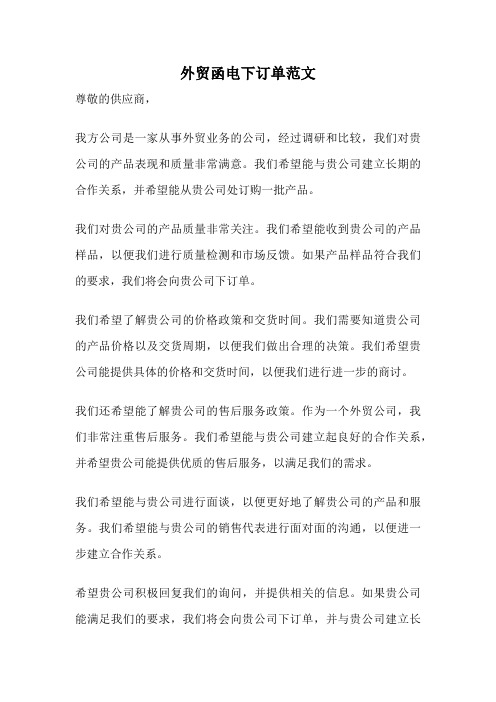 外贸函电下订单范文

尊敬的供应商，

我方公司是一家从事外贸业务的公司，经过调研和比较，我们对贵公司的产品表现和质量非常满意。我们希望能与贵公司建立长期的合作关系，并希望能从贵公司处订购一批产品。

我们对贵公司的产品质量非常关注。我们希望能收到贵公司的产品样品，以便我们进行质量检测和市场反馈。如果产品样品符合我们的要求，我们将会向贵公司下订单。

我们希望了解贵公司的价格政策和交货时间。我们需要知道贵公司的产品价格以及交货周期，以便我们做出合理的决策。我们希望贵公司能提供具体的价格和交货时间，以便我们进行进一步的商讨。

我们还希望能了解贵公司的售后服务政策。作为一个外贸公司，我们非常注重售后服务。我们希望能与贵公司建立起良好的合作关系，并希望贵公司能提供优质的售后服务，以满足我们的需求。

我们希望能与贵公司进行面谈，以便更好地了解贵公司的产品和服务。我们希望能与贵公司的销售代表进行面对面的沟通，以便进一步建立合作关系。

希望贵公司积极回复我们的询问，并提供相关的信息。如果贵公司能满足我们的要求，我们将会向贵公司下订单，并与贵公司建立长